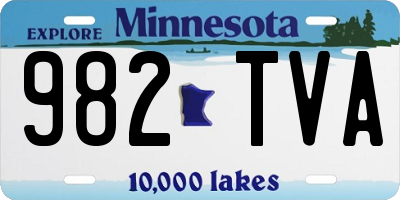 EXPLORE Minnesota

982 TVA

10,000 lakes